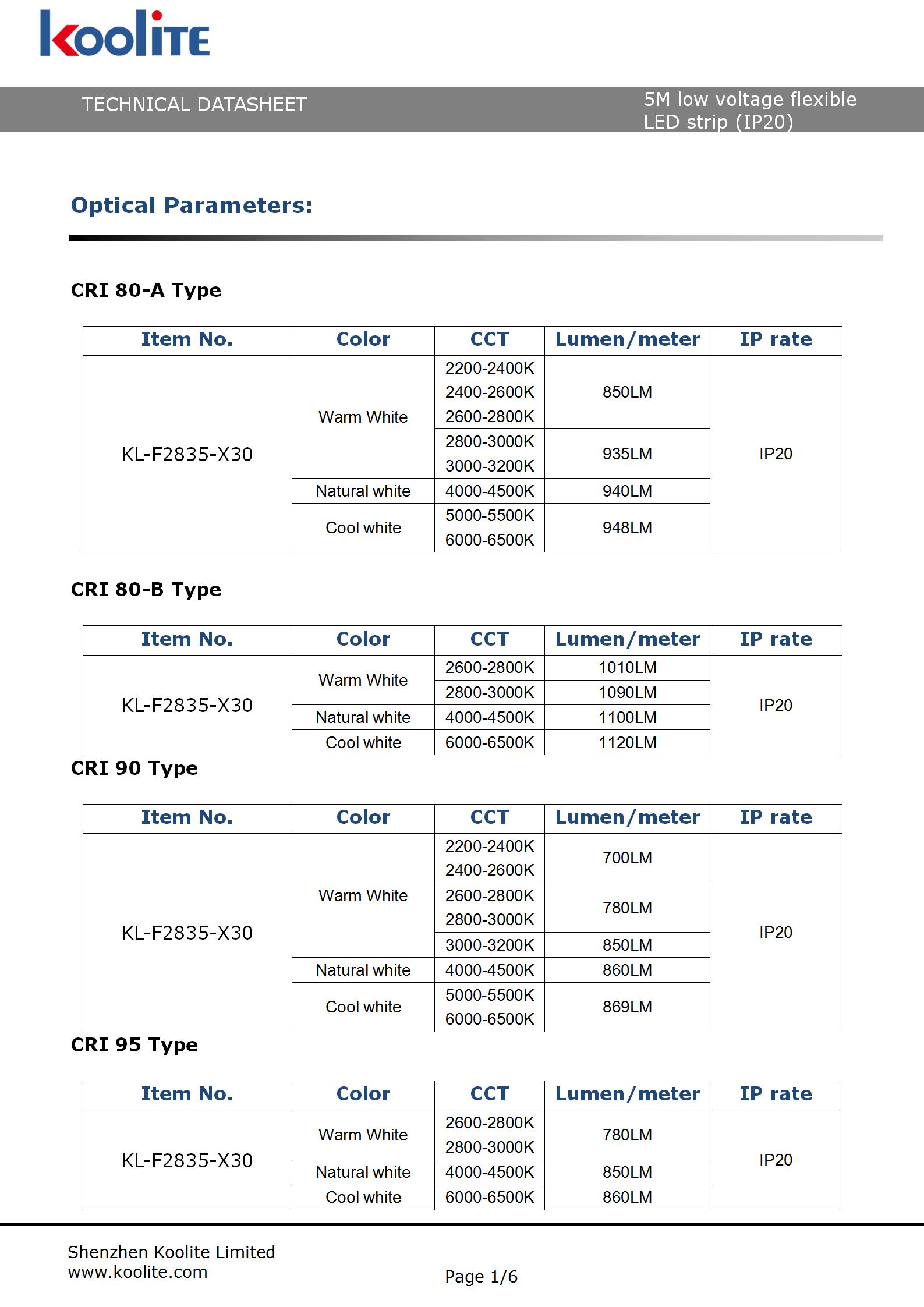 koolite

TECHNICAL DATASHEET

5M low voltage flexible LED strip (IP20)

Optical Parameters:

CRI 80-A Type

| Item No. | Color | CCT | Lumen/meter | IP rate |
|---|---|---|---|---|
| KL-F2835-X30 | Warm White | 2200-2400K 2400-2600K 2600-2800K | 850LM | IP20 |
| | | 2800-3000K 3000-3200K | 935LM | |
| | Natural white | 4000-4500K | 940LM | |
| | Cool white | 5000-5500K 6000-6500K | 948LM | |

CRI 80-B Type

| Item No. | Color | CCT | Lumen/meter | IP rate |
|---|---|---|---|---|
| KL-F2835-X30 | Warm White | 2600-2800K | 1010LM | IP20 |
| | | 2800-3000K | 1090LM | |
| | Natural white | 4000-4500K | 1100LM | |
| | Cool white | 6000-6500K | 1120LM | |

CRI 90 Type

| Item No. | Color | CCT | Lumen/meter | IP rate |
|---|---|---|---|---|
| KL-F2835-X30 | Warm White | 2200-2400K 2400-2600K | 700LM | IP20 |
| | | 2600-2800K 2800-3000K | 780LM | |
| | | 3000-3200K | 850LM | |
| | Natural white | 4000-4500K | 860LM | |
| | Cool white | 5000-5500K 6000-6500K | 869LM | |

CRI 95 Type

| Item No. | Color | CCT | Lumen/meter | IP rate |
|---|---|---|---|---|
| KL-F2835-X30 | Warm White | 2600-2800K 2800-3000K | 780LM | IP20 |
| | Natural white | 4000-4500K | 850LM | |
| | Cool white | 6000-6500K | 860LM | |

Shenzhen Koolite Limited
www.koolite.com

Page 1/6